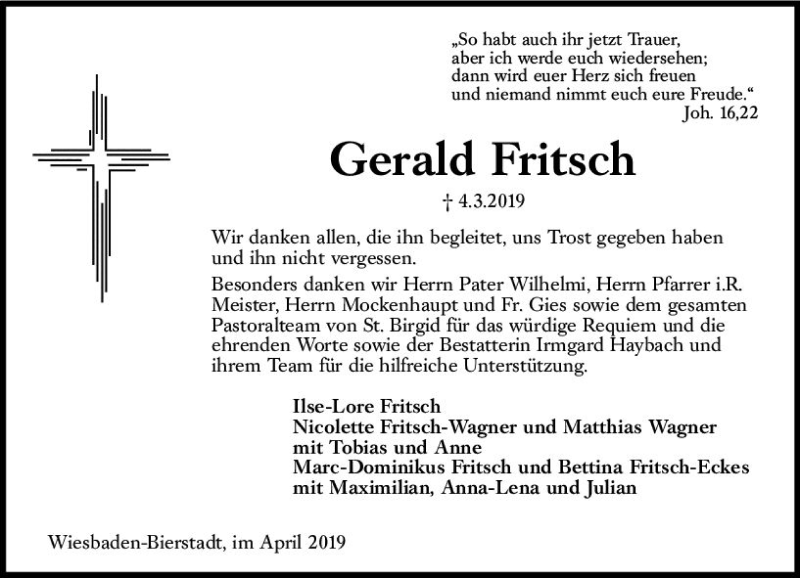 „So habt auch ihr jetzt Trauer,
aber ich werde euch wiedersehen;
dann wird euer Herz sich freuen
und niemand nimmt euch eure Freude.“
Joh. 16,22

Gerald Fritsch

† 4.3.2019

Wir danken allen, die ihn begleitet, uns Trost gegeben haben und ihn nicht vergessen.

Besonders danken wir Herrn Pater Wilhelmi, Herrn Pfarrer i.R. Meister, Herrn Mockenhaupt und Fr. Gies sowie dem gesamten Pastoralteam von St. Birgid für das würdige Requiem und die ehrenden Worte sowie der Bestatterin Irmgard Haybach und ihrem Team für die hilfreiche Unterstützung.

Ilse-Lore Fritsch
Nicolette Fritsch-Wagner und Matthias Wagner
mit Tobias und Anne
Marc-Dominikus Fritsch und Bettina Fritsch-Eckes
mit Maximilian, Anna-Lena und Julian

Wiesbaden-Bierstadt, im April 2019